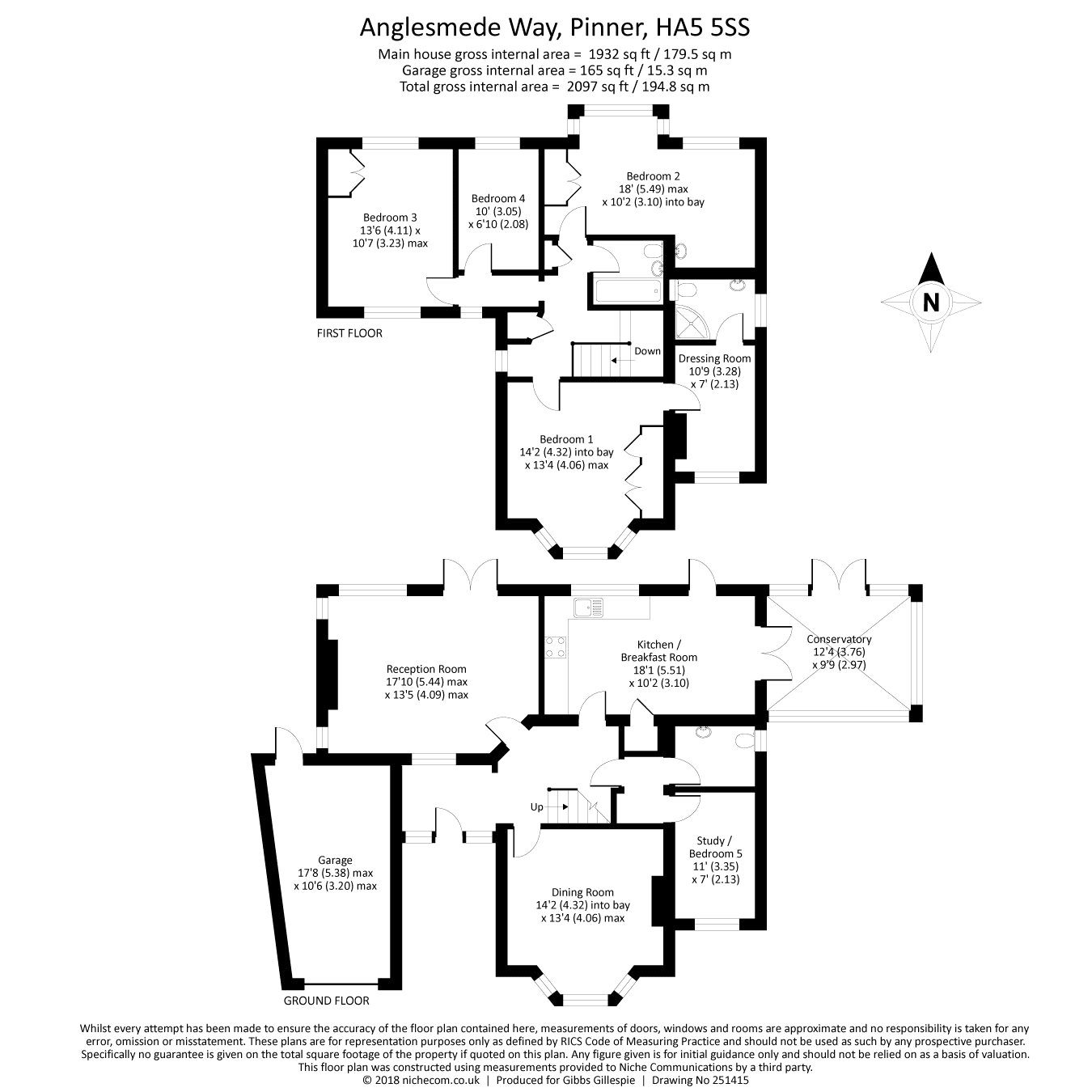 Anglesmede Way, Pinner, HA5 5SS
Main house gross internal area = 1932 sq ft / 179.5 sq m
Garage gross internal area = 165 sq ft / 15.3 sq m
Total gross internal area = 2097 sq ft / 194.8 sq m

Bedroom 3
13'6 (4.11) x
10'7 (3.23) max

Bedroom 4
10' (3.05)
x 6'10 (2.08)

Bedroom 2
18' (5.49) max
x 10'2 (3.10) into bay

N

FIRST FLOOR

Down

Dressing Room
10'9 (3.28)
x 7' (2.13)

Bedroom 1
14'2 (4.32) into bay
x 13'4 (4.06) max

Reception Room
17'10 (5.44) max
x 13'5 (4.09) max

Kitchen /
Breakfast Room
18'1 (5.51)
x 10'2 (3.10)

Conservatory
12'4 (3.76)
x 9'9 (2.97)

Up

Garage
17'8 (5.38) max
x 10'6 (3.20) max

Study /
Bedroom 5
11' (3.35)
x 7' (2.13)

Dining Room
14'2 (4.32) into bay
x 13'4 (4.06) max

GROUND FLOOR

Whilst every attempt has been made to ensure the accuracy of the floor plan contained here, measurements of doors, windows and rooms are approximate and no responsibility is taken for any error, omission or misstatement. These plans are for representation purposes only as defined by RICS Code of Measuring Practice and should not be used as such by any prospective purchaser. Specifically no guarantee is given on the total square footage of the property if quoted on this plan. Any figure given is for initial guidance only and should not be relied on as a basis of valuation. This floor plan was constructed using measurements provided to Niche Communications by a third party.
© 2018 nichecom.co.uk | Produced for Gibbs Gillespie | Drawing No 251415